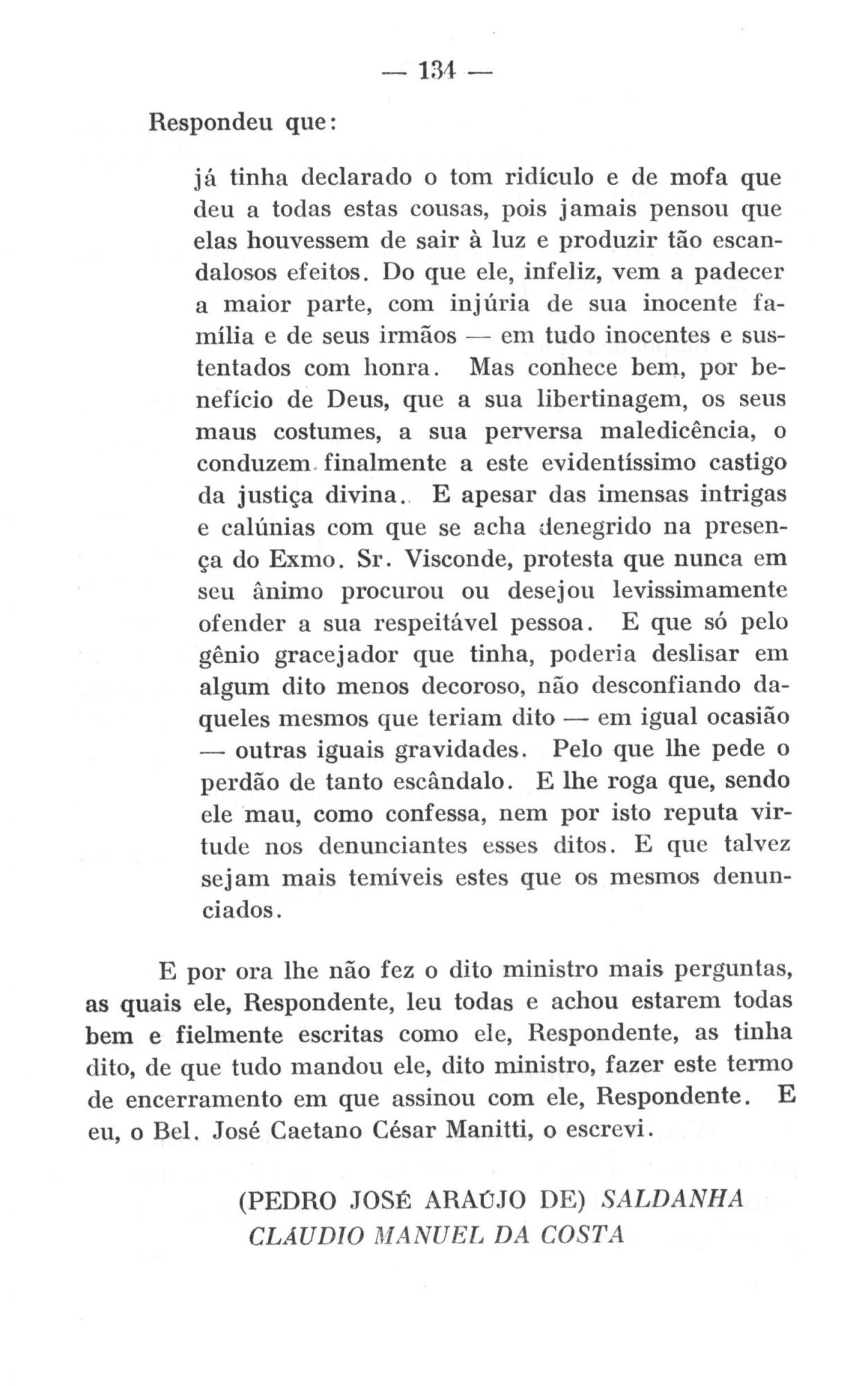 — 134 —

Respondeu que:

já tinha declarado o tom ridículo e de mofa que deu a todas estas cousas, pois jamais pensou que elas houvessem de sair à luz e produzir tão escandalosos efeitos. Do que ele, infeliz, vem a padecer a maior parte, com injúria de sua inocente família e de seus irmãos — em tudo inocentes e sustentados com honra. Mas conhece bem, por benefício de Deus, que a sua libertinagem, os seus maus costumes, a sua perversa maledicência, o conduzem finalmente a este evidentíssimo castigo da justiça divina. E apesar das imensas intrigas e calúnias com que se acha denegrido na presença do Exmo. Sr. Visconde, protesta que nunca em seu ânimo procurou ou desejou levissimamente ofender a sua respeitável pessoa. E que só pelo gênio gracejador que tinha, poderia deslisar em algum dito menos decoroso, não desconfiando daqueles mesmos que teriam dito — em igual ocasião — outras iguais gravidades. Pelo que lhe pede o perdão de tanto escândalo. E lhe roga que, sendo ele mau, como confessa, nem por isto reputa virtude nos denunciantes esses ditos. E que talvez sejam mais temíveis estes que os mesmos denunciados.

E por ora lhe não fez o dito ministro mais perguntas, as quais ele, Respondente, leu todas e achou estarem todas bem e fielmente escritas como ele, Respondente, as tinha dito, de que tudo mandou ele, dito ministro, fazer este termo de encerramento em que assinou com ele, Respondente. E eu, o Bel. José Caetano César Manitti, o escrevi.

(PEDRO JOSÉ ARAÚJO DE) SALDANHA
CLÁUDIO MANUEL DA COSTA